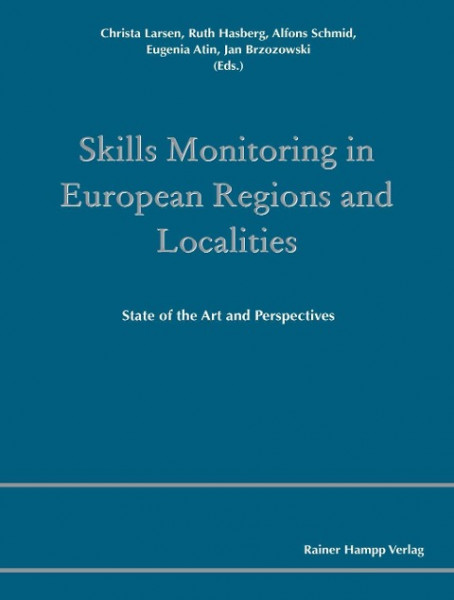 Christa Larsen, Ruth Hasberg, Alfons Schmid, Eugenia Atin, Jan Brzozowski (Eds.)

Skills Monitoring in European Regions and Localities

State of the Art and Perspectives

Rainer Hampp Verlag